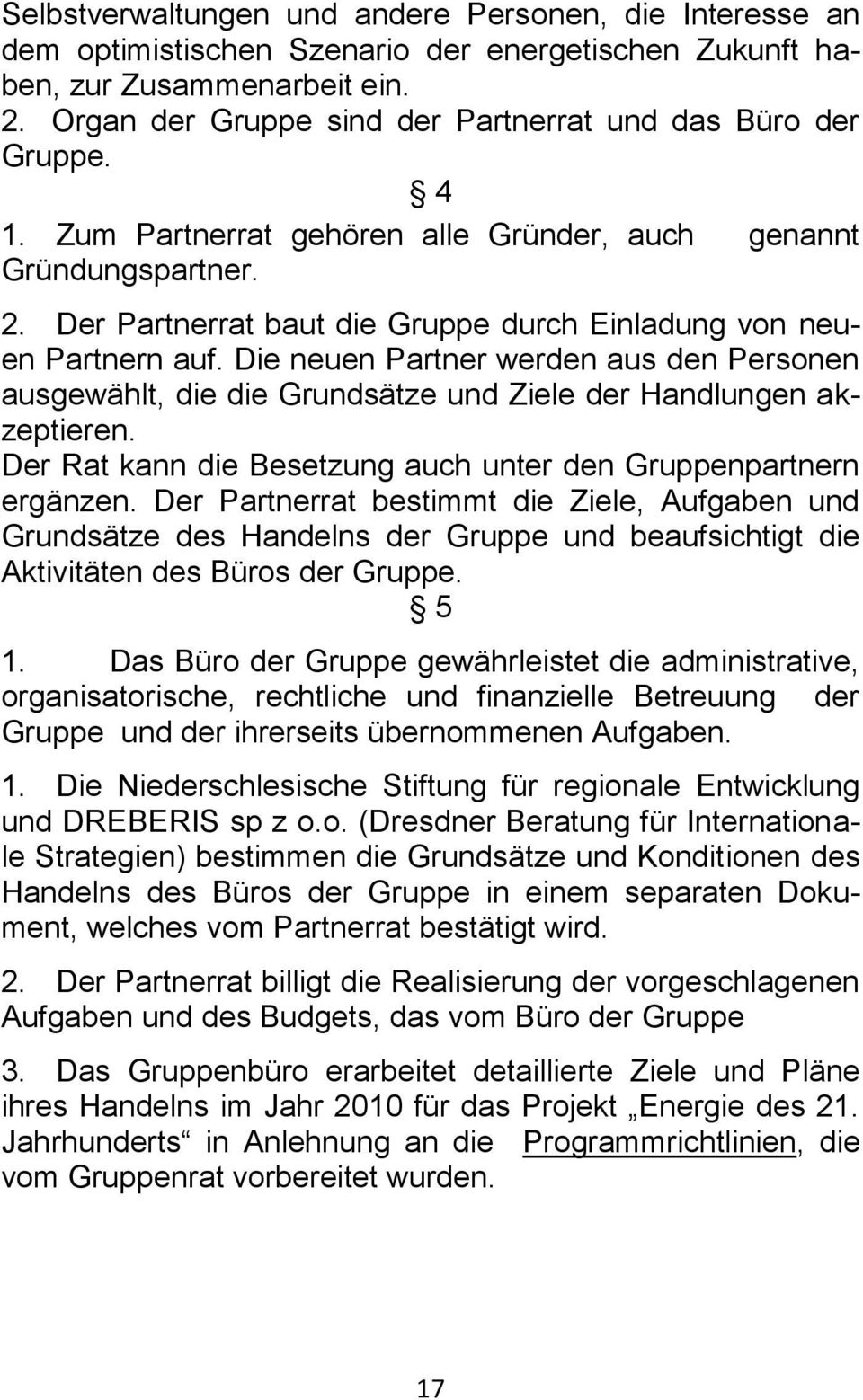 Selbstverwaltungen und andere Personen, die Interesse an dem optimistischen Szenario der energetischen Zukunft haben, zur Zusammenarbeit ein.
2. Organ der Gruppe sind der Partnerrat und das Büro der Gruppe.

§ 4

1. Zum Partnerrat gehören alle Gründer, auch genannt Gründungspartner.
2. Der Partnerrat baut die Gruppe durch Einladung von neuen Partnern auf. Die neuen Partner werden aus den Personen ausgewählt, die die Grundsätze und Ziele der Handlungen akzeptieren.
Der Rat kann die Besetzung auch unter den Gruppenpartnern ergänzen. Der Partnerrat bestimmt die Ziele, Aufgaben und Grundsätze des Handelns der Gruppe und beaufsichtigt die Aktivitäten des Büros der Gruppe.

§ 5

1. Das Büro der Gruppe gewährleistet die administrative, organisatorische, rechtliche und finanzielle Betreuung der Gruppe und der ihrerseits übernommenen Aufgaben.

1. Die Niederschlesische Stiftung für regionale Entwicklung und DREBERIS sp z o.o. (Dresdner Beratung für Internationale Strategien) bestimmen die Grundsätze und Konditionen des Handelns des Büros der Gruppe in einem separaten Dokument, welches vom Partnerrat bestätigt wird.

2. Der Partnerrat billigt die Realisierung der vorgeschlagenen Aufgaben und des Budgets, das vom Büro der Gruppe

3. Das Gruppenbüro erarbeitet detaillierte Ziele und Pläne ihres Handelns im Jahr 2010 für das Projekt „Energie des 21. Jahrhunderts“ in Anlehnung an die Programmrichtlinien, die vom Gruppenrat vorbereitet wurden.

17